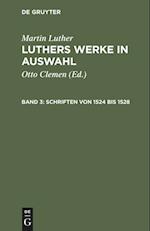 DE GRUYTER

Martin Luther

LUTHERS WERKE IN AUSWAHL

Otto Clemen (Ed.)

BAND 3: SCHRIFTEN VON 1524 BIS 1528

DE G